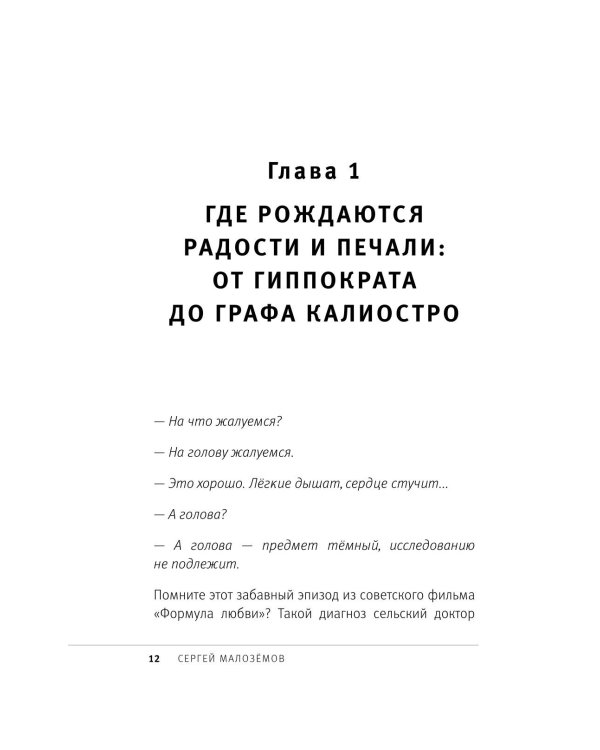 Глава 1

ГДЕ РОЖДАЮТСЯ РАДОСТИ И ПЕЧАЛИ: ОТ ГИППОКРАТА ДО ГРАФА КАЛИОСТРО

— На что жалуемся?

— На голову жалуемся.

— Это хорошо. Лёгкие дышат, сердце стучит...

— А голова?

— А голова — предмет тёмный, исследованию не подлежит.

Помните этот забавный эпизод из советского фильма «Формула любви»? Такой диагноз сельский доктор

12 СЕРГЕЙ МАЛОЗЁМОВ